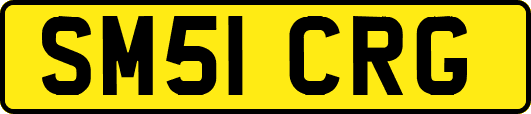 SM51 CRG